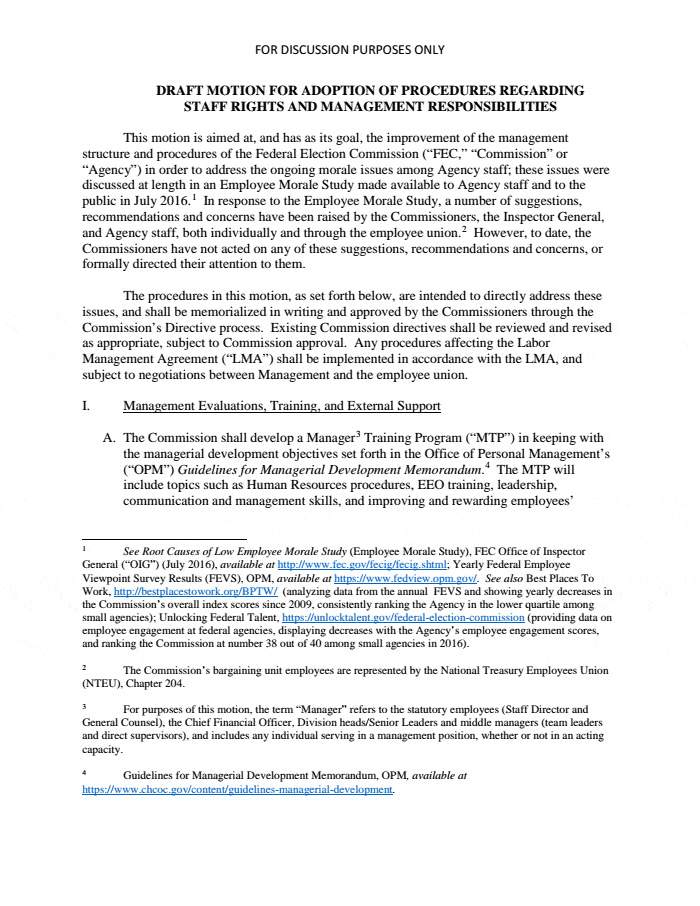 FOR DISCUSSION PURPOSES ONLY

DRAFT MOTION FOR ADOPTION OF PROCEDURES REGARDING STAFF RIGHTS AND MANAGEMENT RESPONSIBILITIES

This motion is aimed at, and has as its goal, the improvement of the management structure and procedures of the Federal Election Commission ("FEC," "Commission" or "Agency") in order to address the ongoing morale issues among Agency staff; these issues were discussed at length in an Employee Morale Study made available to Agency staff and to the public in July 2016.$^1$ In response to the Employee Morale Study, a number of suggestions, recommendations and concerns have been raised by the Commissioners, the Inspector General, and Agency staff, both individually and through the employee union.$^2$ However, to date, the Commissioners have not acted on any of these suggestions, recommendations and concerns, or formally directed their attention to them.

The procedures in this motion, as set forth below, are intended to directly address these issues, and shall be memorialized in writing and approved by the Commissioners through the Commission's Directive process. Existing Commission directives shall be reviewed and revised as appropriate, subject to Commission approval. Any procedures affecting the Labor Management Agreement ("LMA") shall be implemented in accordance with the LMA, and subject to negotiations between Management and the employee union.

I. Management Evaluations, Training, and External Support

A. The Commission shall develop a Manager$^3$ Training Program ("MTP") in keeping with the managerial development objectives set forth in the Office of Personal Management's ("OPM") Guidelines for Managerial Development Memorandum.$^4$ The MTP will include topics such as Human Resources procedures, EEO training, leadership, communication and management skills, and improving and rewarding employees'

$^1$ See Root Causes of Low Employee Morale Study (Employee Morale Study), FEC Office of Inspector General ("OIG") (July 2016), available at http://www.fec.gov/fecig/fecig.shtml; Yearly Federal Employee Viewpoint Survey Results (FEVS), OPM, available at https://www.fedview.opm.gov/. See also Best Places To Work, http://bestplacestowork.org/BPTW/ (analyzing data from the annual FEVS and showing yearly decreases in the Commission's overall index scores since 2009, consistently ranking the Agency in the lower quartile among small agencies); Unlocking Federal Talent, https://unlocktalent.gov/federal-election-commission (providing data on employee engagement at federal agencies, displaying decreases with the Agency's employee engagement scores, and ranking the Commission at number 38 out of 40 among small agencies in 2016).

$^2$ The Commission's bargaining unit employees are represented by the National Treasury Employees Union (NTEU), Chapter 204.

$^3$ For purposes of this motion, the term "Manager" refers to the statutory employees (Staff Director and General Counsel), the Chief Financial Officer, Division heads/Senior Leaders and middle managers (team leaders and direct supervisors), and includes any individual serving in a management position, whether or not in an acting capacity.

$^4$ Guidelines for Managerial Development Memorandum, OPM, available at https://www.chcoc.gov/content/guidelines-managerial-development.